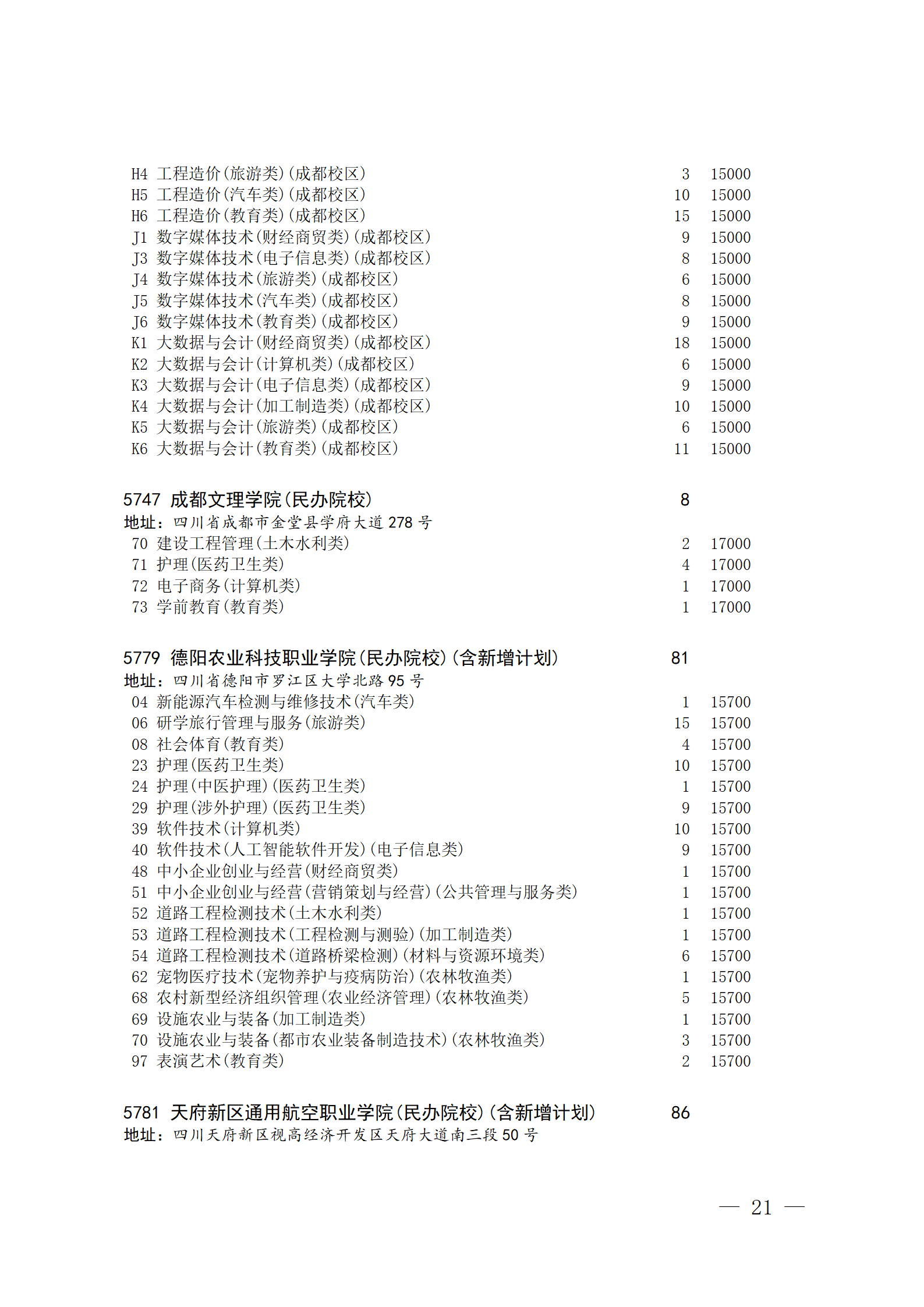 H4 工程造价(旅游类)(成都校区) 3 15000
H5 工程造价(汽车类)(成都校区) 10 15000
H6 工程造价(教育类)(成都校区) 15 15000
J1 数字媒体技术(财经商贸类)(成都校区) 9 15000
J3 数字媒体技术(电子信息类)(成都校区) 8 15000
J4 数字媒体技术(旅游类)(成都校区) 6 15000
J5 数字媒体技术(汽车类)(成都校区) 8 15000
J6 数字媒体技术(教育类)(成都校区) 9 15000
K1 大数据与会计(财经商贸类)(成都校区) 18 15000
K2 大数据与会计(计算机类)(成都校区) 6 15000
K3 大数据与会计(电子信息类)(成都校区) 9 15000
K4 大数据与会计(加工制造类)(成都校区) 10 15000
K5 大数据与会计(旅游类)(成都校区) 6 15000
K6 大数据与会计(教育类)(成都校区) 11 15000

5747 成都文理学院(民办院校) 8
地址：四川省成都市金堂县学府大道 278 号
70 建设工程管理(土木水利类) 2 17000
71 护理(医药卫生类) 4 17000
72 电子商务(计算机类) 1 17000
73 学前教育(教育类) 1 17000

5779 德阳农业科技职业学院(民办院校)(含新增计划) 81
地址：四川省德阳市罗江区大学北路 95 号
04 新能源汽车检测与维修技术(汽车类) 1 15700
06 研学旅行管理与服务(旅游类) 15 15700
08 社会体育(教育类) 4 15700
23 护理(医药卫生类) 10 15700
24 护理(中医护理)(医药卫生类) 1 15700
29 护理(涉外护理)(医药卫生类) 9 15700
39 软件技术(计算机类) 10 15700
40 软件技术(人工智能软件开发)(电子信息类) 9 15700
48 中小企业创业与经营(财经商贸类) 1 15700
51 中小企业创业与经营(营销策划与经营)(公共管理与服务类) 1 15700
52 道路工程检测技术(土木水利类) 1 15700
53 道路工程检测技术(工程检测与测验)(加工制造类) 1 15700
54 道路工程检测技术(道路桥梁检测)(材料与资源环境类) 6 15700
62 宠物医疗技术(宠物养护与疫病防治)(农林牧渔类) 1 15700
68 农村新型经济组织管理(农业经济管理)(农林牧渔类) 5 15700
69 设施农业与装备(加工制造类) 1 15700
70 设施农业与装备(都市农业装备制造技术)(农林牧渔类) 3 15700
97 表演艺术(教育类) 2 15700

5781 天府新区通用航空职业学院(民办院校)(含新增计划) 86
地址：四川天府新区视高经济开发区天府大道南三段 50 号

— 21 —